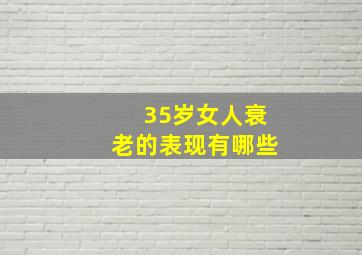 35岁女人衰老的表现有哪些